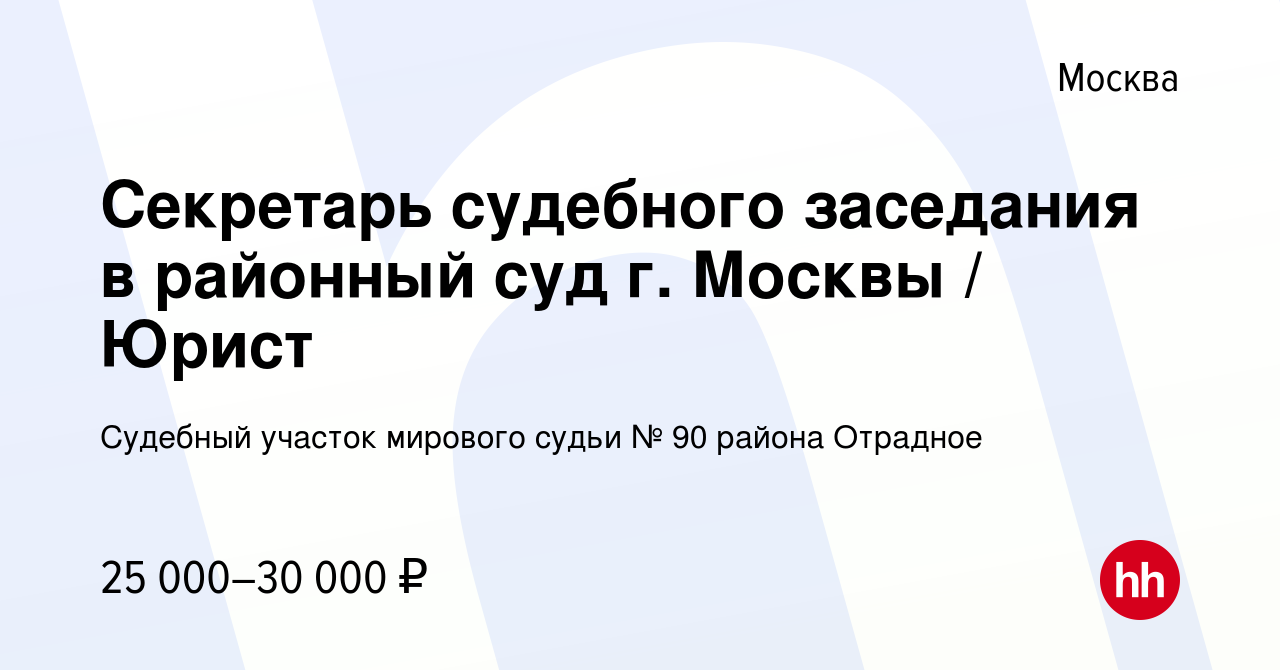 Москва

Секретарь судебного заседания в районный суд г. Москвы / Юрист

Судебный участок мирового судьи № 90 района Отрадное

25 000–30 000 ₽

hh